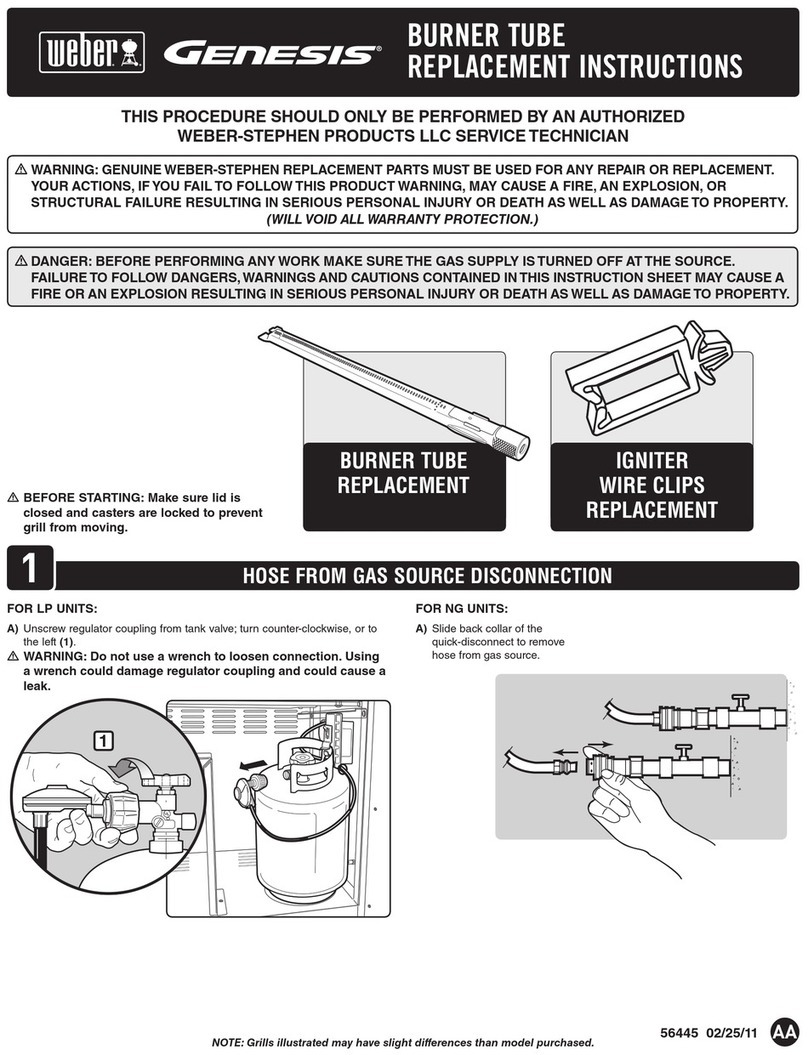 weber GENESIS®

BURNER TUBE REPLACEMENT INSTRUCTIONS

THIS PROCEDURE SHOULD ONLY BE PERFORMED BY AN AUTHORIZED WEBER-STEPHEN PRODUCTS LLC SERVICE TECHNICIAN

⚠ WARNING: GENUINE WEBER-STEPHEN REPLACEMENT PARTS MUST BE USED FOR ANY REPAIR OR REPLACEMENT. YOUR ACTIONS, IF YOU FAIL TO FOLLOW THIS PRODUCT WARNING, MAY CAUSE A FIRE, AN EXPLOSION, OR STRUCTURAL FAILURE RESULTING IN SERIOUS PERSONAL INJURY OR DEATH AS WELL AS DAMAGE TO PROPERTY. (WILL VOID ALL WARRANTY PROTECTION.)

⚠ DANGER: BEFORE PERFORMING ANY WORK MAKE SURE THE GAS SUPPLY IS TURNED OFF AT THE SOURCE. FAILURE TO FOLLOW DANGERS, WARNINGS AND CAUTIONS CONTAINED IN THIS INSTRUCTION SHEET MAY CAUSE A FIRE OR AN EXPLOSION RESULTING IN SERIOUS PERSONAL INJURY OR DEATH AS WELL AS DAMAGE TO PROPERTY.

BURNER TUBE REPLACEMENT

IGNITER WIRE CLIPS REPLACEMENT

⚠ BEFORE STARTING: Make sure lid is closed and casters are locked to prevent grill from moving.

1 HOSE FROM GAS SOURCE DISCONNECTION

FOR LP UNITS:

A) Unscrew regulator coupling from tank valve; turn counter-clockwise, or to the left (1).

⚠ WARNING: Do not use a wrench to loosen connection. Using a wrench could damage regulator coupling and could cause a leak.

1

FOR NG UNITS:

A) Slide back collar of the quick-disconnect to remove hose from gas source.

NOTE: Grills illustrated may have slight differences than model purchased.

56445 02/25/11 AA